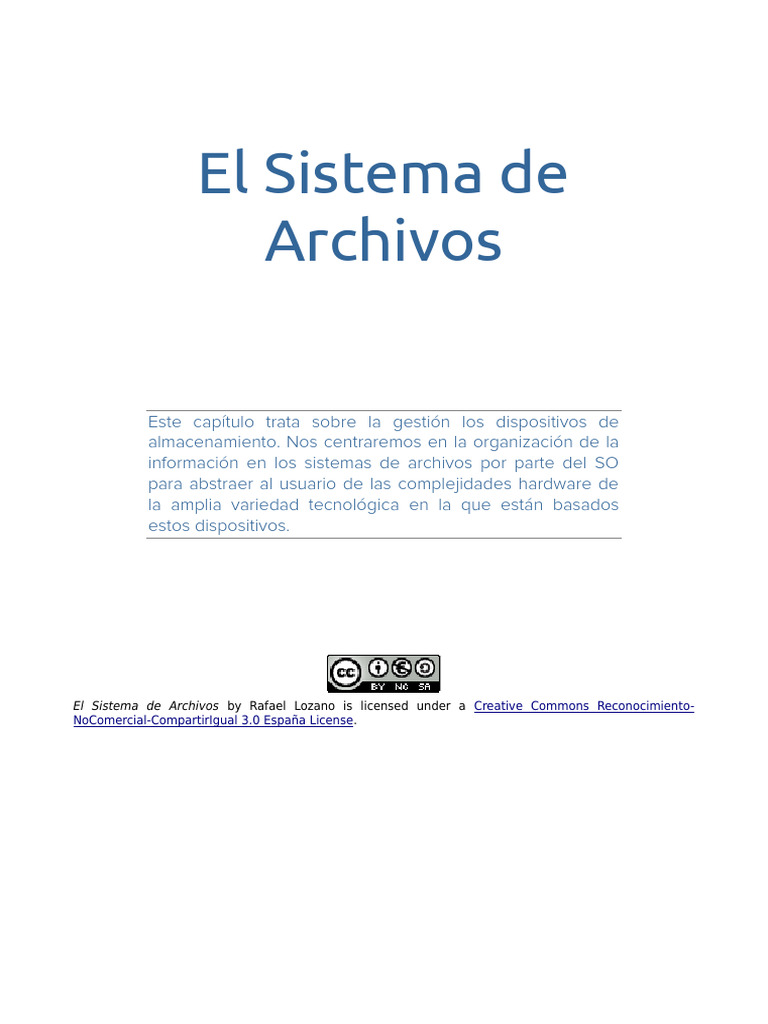 El Sistema de Archivos

Este capítulo trata sobre la gestión los dispositivos de almacenamiento. Nos centraremos en la organización de la información en los sistemas de archivos por parte del SO para abstraer al usuario de las complejidades hardware de la amplia variedad tecnológica en la que están basados estos dispositivos.

cc BY NC SA

El Sistema de Archivos by Rafael Lozano is licensed under a Creative Commons Reconocimiento-NoComercial-CompartirIgual 3.0 España License.